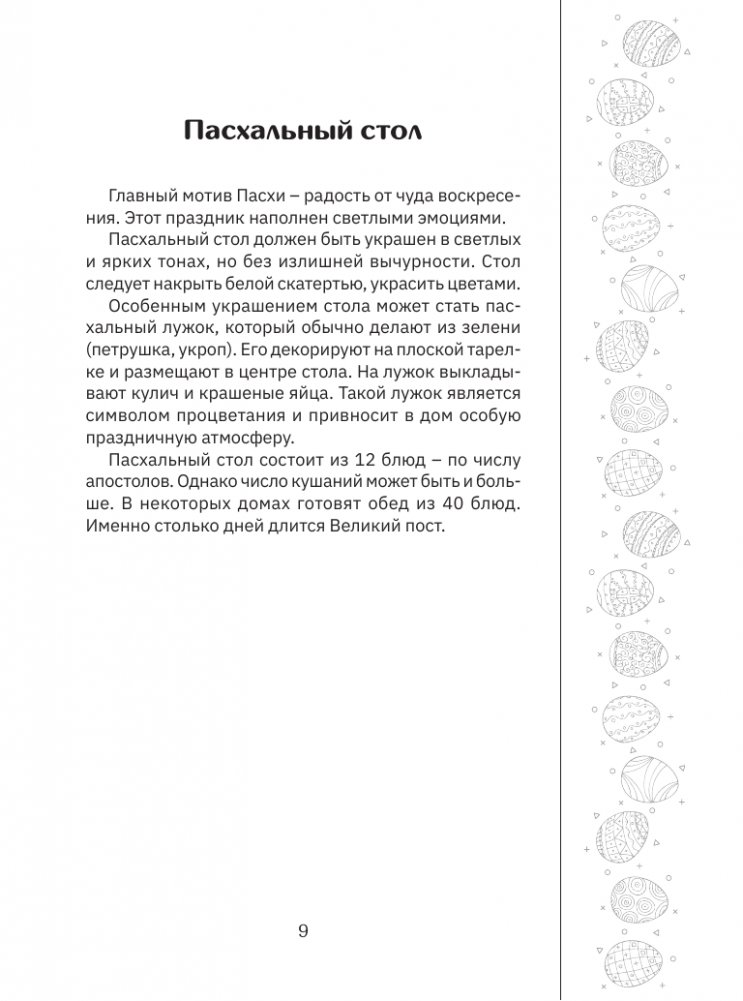 Пасхальный стол

Главный мотив Пасхи – радость от чуда воскресения. Этот праздник наполнен светлыми эмоциями.

Пасхальный стол должен быть украшен в светлых и ярких тонах, но без излишней вычурности. Стол следует накрыть белой скатертью, украсить цветами.

Особенным украшением стола может стать пасхальный лужок, который обычно делают из зелени (петрушка, укроп). Его декорируют на плоской тарелке и размещают в центре стола. На лужок выкладывают кулич и крашеные яйца. Такой лужок является символом процветания и привносит в дом особую праздничную атмосферу.

Пасхальный стол состоит из 12 блюд – по числу апостолов. Однако число кушаний может быть и больше. В некоторых домах готовят обед из 40 блюд. Именно столько дней длится Великий пост.

9